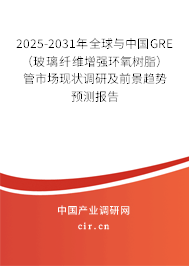 2025-2031年全球与中国GRE（玻璃纤维增强环氧树脂）管市场现状调研及前景趋势预测报告

中国产业调研网

cir.cn